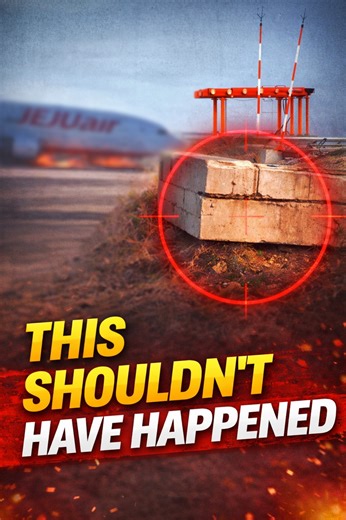 JEJUair

THIS SHOULDN'T HAVE HAPPENED